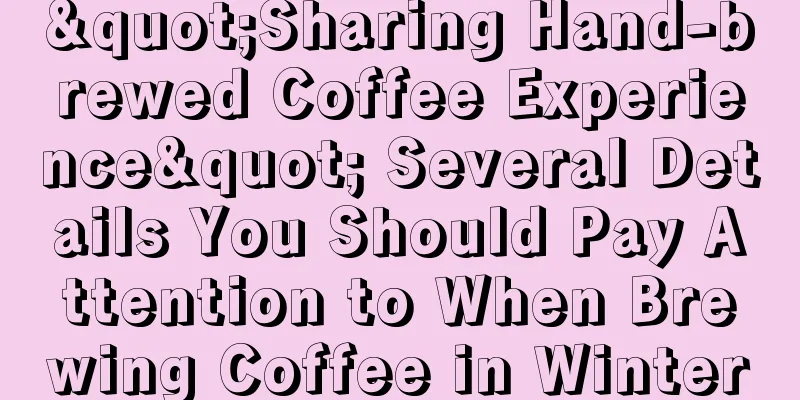 &quot;Sharing Hand-brewed Coffee Experience&quot; Several Details You Should Pay Attention to When Brewing Coffee in Winter